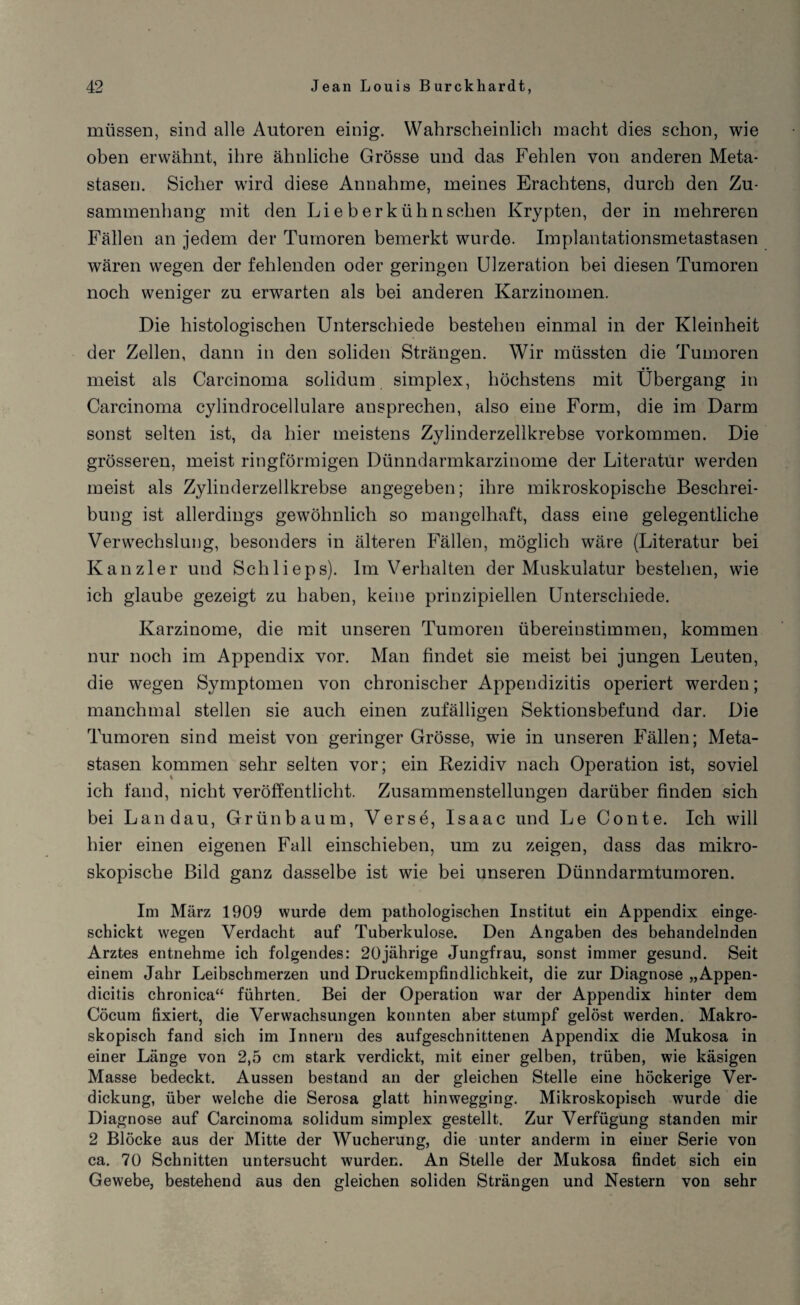 42 Jean Louis Burckhardt,

müssen, sind alle Autoren einig. Wahrscheinlich macht dies schon, wie oben erwähnt, ihre ähnliche Grösse und das Fehlen von anderen Metastasen. Sicher wird diese Annahme, meines Erachtens, durch den Zusammenhang mit den Lieberkühnschen Krypten, der in mehreren Fällen an jedem der Tumoren bemerkt wurde. Implantationsmetastasen wären wegen der fehlenden oder geringen Ulzeration bei diesen Tumoren noch weniger zu erwarten als bei anderen Karzinomen.

Die histologischen Unterschiede bestehen einmal in der Kleinheit der Zellen, dann in den soliden Strängen. Wir müssten die Tumoren meist als Carcinoma solidum simplex, höchstens mit Übergang in Carcinoma cylindrocellulare ansprechen, also eine Form, die im Darm sonst selten ist, da hier meistens Zylinderzellkrebse vorkommen. Die grösseren, meist ringförmigen Dünndarmkarzinome der Literatur werden meist als Zylinderzellkrebse angegeben; ihre mikroskopische Beschreibung ist allerdings gewöhnlich so mangelhaft, dass eine gelegentliche Verwechslung, besonders in älteren Fällen, möglich wäre (Literatur bei Kanzler und Schlieps). Im Verhalten der Muskulatur bestehen, wie ich glaube gezeigt zu haben, keine prinzipiellen Unterschiede.

Karzinome, die mit unseren Tumoren übereinstimmen, kommen nur noch im Appendix vor. Man findet sie meist bei jungen Leuten, die wegen Symptomen von chronischer Appendizitis operiert werden; manchmal stellen sie auch einen zufälligen Sektionsbefund dar. Die Tumoren sind meist von geringer Grösse, wie in unseren Fällen; Metastasen kommen sehr selten vor; ein Rezidiv nach Operation ist, soviel ich fand, nicht veröffentlicht. Zusammenstellungen darüber finden sich bei Landau, Grünbaum, Versé, Isaac und Le Conte. Ich will hier einen eigenen Fall einschieben, um zu zeigen, dass das mikroskopische Bild ganz dasselbe ist wie bei unseren Dünndarmtumoren.

Im März 1909 wurde dem pathologischen Institut ein Appendix eingeschickt wegen Verdacht auf Tuberkulose. Den Angaben des behandelnden Arztes entnehme ich folgendes: 20jährige Jungfrau, sonst immer gesund. Seit einem Jahr Leibschmerzen und Druckempfindlichkeit, die zur Diagnose „Appendicitis chronica“ führten. Bei der Operation war der Appendix hinter dem Cöcum fixiert, die Verwachsungen konnten aber stumpf gelöst werden. Makroskopisch fand sich im Innern des aufgeschnittenen Appendix die Mukosa in einer Länge von 2,5 cm stark verdickt, mit einer gelben, trüben, wie käsigen Masse bedeckt. Aussen bestand an der gleichen Stelle eine höckerige Verdickung, über welche die Serosa glatt hinwegging. Mikroskopisch wurde die Diagnose auf Carcinoma solidum simplex gestellt. Zur Verfügung standen mir 2 Blöcke aus der Mitte der Wucherung, die unter anderm in einer Serie von ca. 70 Schnitten untersucht wurden. An Stelle der Mukosa findet sich ein Gewebe, bestehend aus den gleichen soliden Strängen und Nestern von sehr